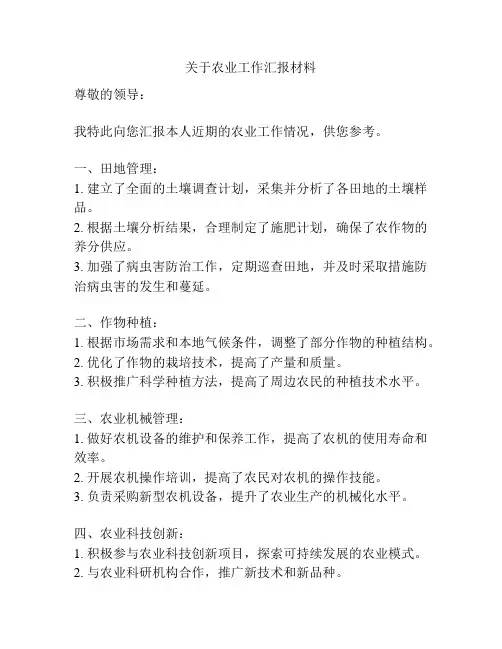 关于农业工作汇报材料

尊敬的领导：

我特此向您汇报本人近期的农业工作情况，供您参考。

一、田地管理：
1. 建立了全面的土壤调查计划，采集并分析了各田地的土壤样品。
2. 根据土壤分析结果，合理制定了施肥计划，确保了农作物的养分供应。
3. 加强了病虫害防治工作，定期巡查田地，并及时采取措施防治病虫害的发生和蔓延。

二、作物种植：
1. 根据市场需求和本地气候条件，调整了部分作物的种植结构。
2. 优化了作物的栽培技术，提高了产量和质量。
3. 积极推广科学种植方法，提高了周边农民的种植技术水平。

三、农业机械管理：
1. 做好农机设备的维护和保养工作，提高了农机的使用寿命和效率。
2. 开展农机操作培训，提高了农民对农机的操作技能。
3. 负责采购新型农机设备，提升了农业生产的机械化水平。

四、农业科技创新：
1. 积极参与农业科技创新项目，探索可持续发展的农业模式。
2. 与农业科研机构合作，推广新技术和新品种。